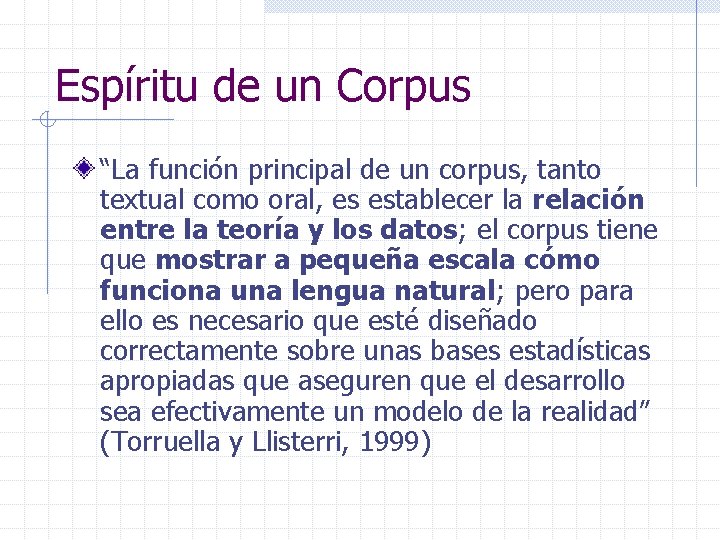 Espíritu de un Corpus

• "La función principal de un corpus, tanto textual como oral, es establecer la relación entre la teoría y los datos; el corpus tiene que mostrar a pequeña escala cómo funciona una lengua natural; pero para ello es necesario que esté diseñado correctamente sobre unas bases estadísticas apropiadas que aseguren que el desarrollo sea efectivamente un modelo de la realidad" (Torruella y Llisterri, 1999)